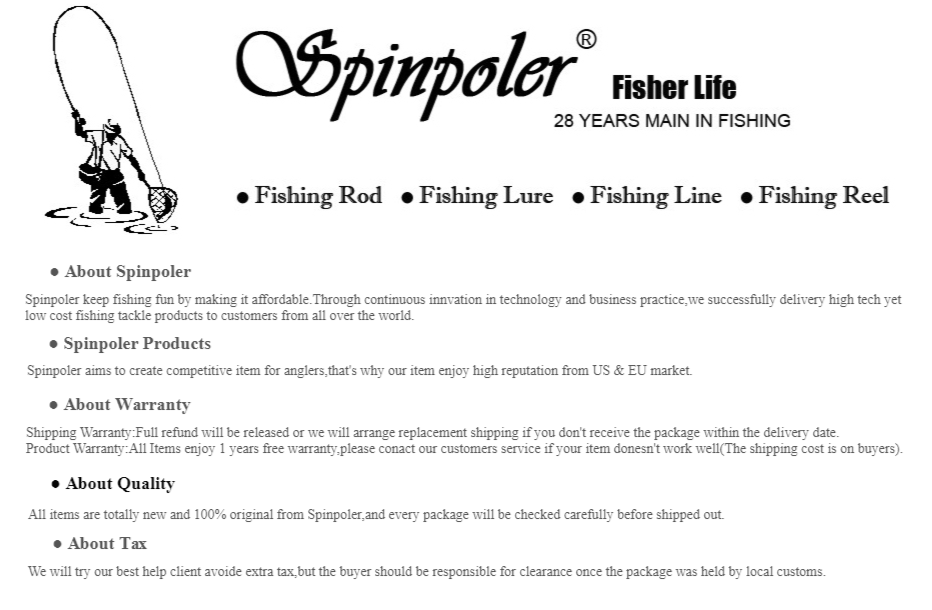 Spinpoler®

Fisher Life

28 YEARS MAIN IN FISHING

• Fishing Rod • Fishing Lure • Fishing Line • Fishing Reel

• About Spinpoler

Spinpoler keep fishing fun by making it affordable.Through continuous innvation in technology and business practice,we successfully delivery high tech yet low cost fishing tackle products to customers from all over the world.

• Spinpoler Products

Spinpoler aims to create competitive item for anglers,that's why our item enjoy high reputation from US & EU market.

• About Warranty

Shipping Warranty:Full refund will be released or we will arrange replacement shipping if you don't receive the package within the delivery date.
Product Warranty:All Items enjoy 1 years free warranty,please conact our customers service if your item donesn't work well(The shipping cost is on buyers).

• About Quality

All items are totally new and 100% original from Spinpoler,and every package will be checked carefully before shipped out.

• About Tax

We will try our best help client avoide extra tax,but the buyer should be responsible for clearance once the package was held by local customs.